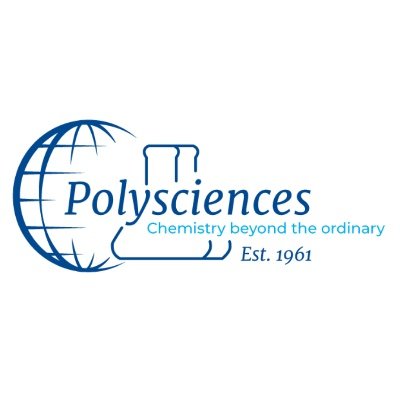 Polysciences
Chemistry beyond the ordinary
Est. 1961